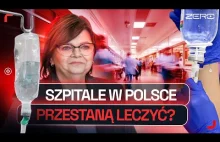 ZERO

SZPITALE W POLSCE
PRZESTANĄ LECZYĆ?